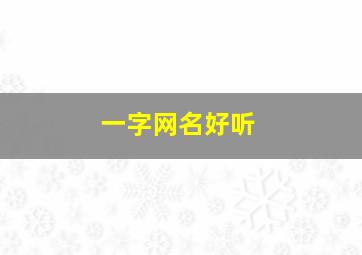 一字网名好听